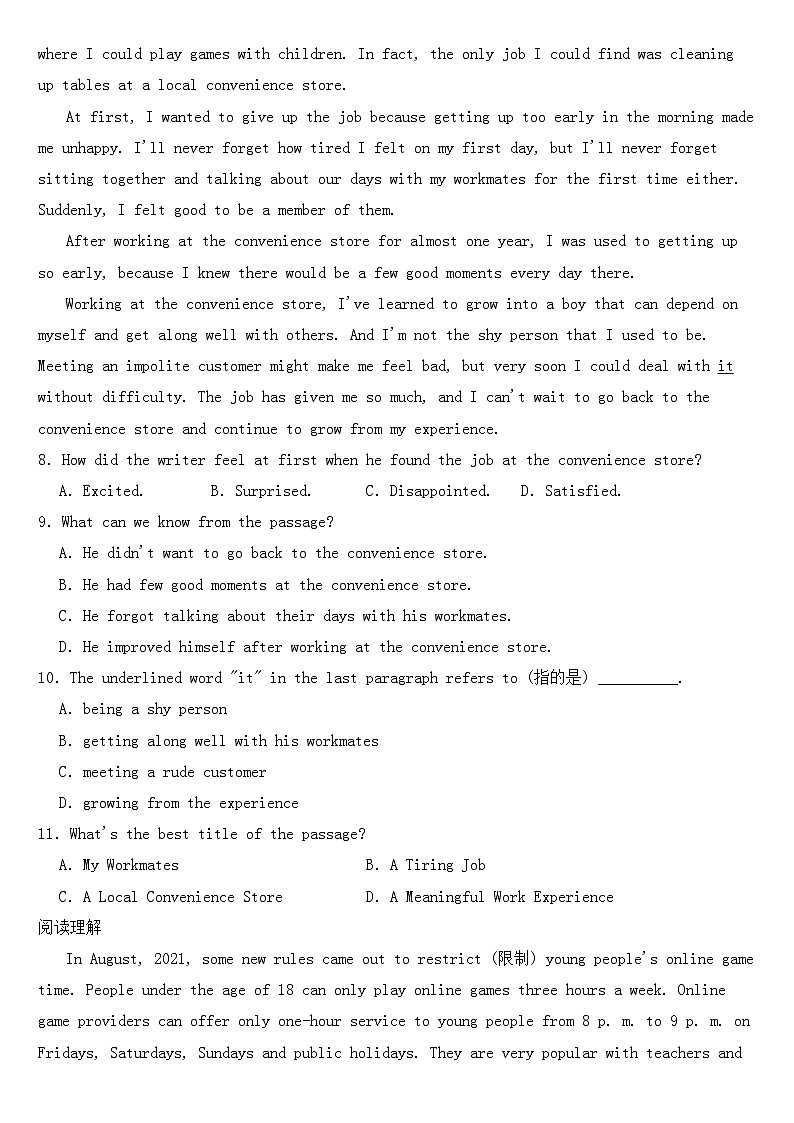 where I could play games with children. In fact, the only job I could find was cleaning up tables at a local convenience store.

At first, I wanted to give up the job because getting up too early in the morning made me unhappy. I'll never forget how tired I felt on my first day, but I'll never forget sitting together and talking about our days with my workmates for the first time either. Suddenly, I felt good to be a member of them.

After working at the convenience store for almost one year, I was used to getting up so early, because I knew there would be a few good moments every day there.

Working at the convenience store, I've learned to grow into a boy that can depend on myself and get along well with others. And I'm not the shy person that I used to be. Meeting an impolite customer might make me feel bad, but very soon I could deal with it without difficulty. The job has given me so much, and I can't wait to go back to the convenience store and continue to grow from my experience.

8. How did the writer feel at first when he found the job at the convenience store?

A. Excited. B. Surprised. C. Disappointed. D. Satisfied.

9. What can we know from the passage?

A. He didn't want to go back to the convenience store.

B. He had few good moments at the convenience store.

C. He forgot talking about their days with his workmates.

D. He improved himself after working at the convenience store.

10. The underlined word "it" in the last paragraph refers to (指的是) __________.

A. being a shy person

B. getting along well with his workmates

C. meeting a rude customer

D. growing from the experience

11. What's the best title of the passage?

A. My Workmates B. A Tiring Job

C. A Local Convenience Store D. A Meaningful Work Experience

阅读理解

In August, 2021, some new rules came out to restrict (限制) young people's online game time. People under the age of 18 can only play online games three hours a week. Online game providers can offer only one-hour service to young people from 8 p. m. to 9 p. m. on Fridays, Saturdays, Sundays and public holidays. They are very popular with teachers and